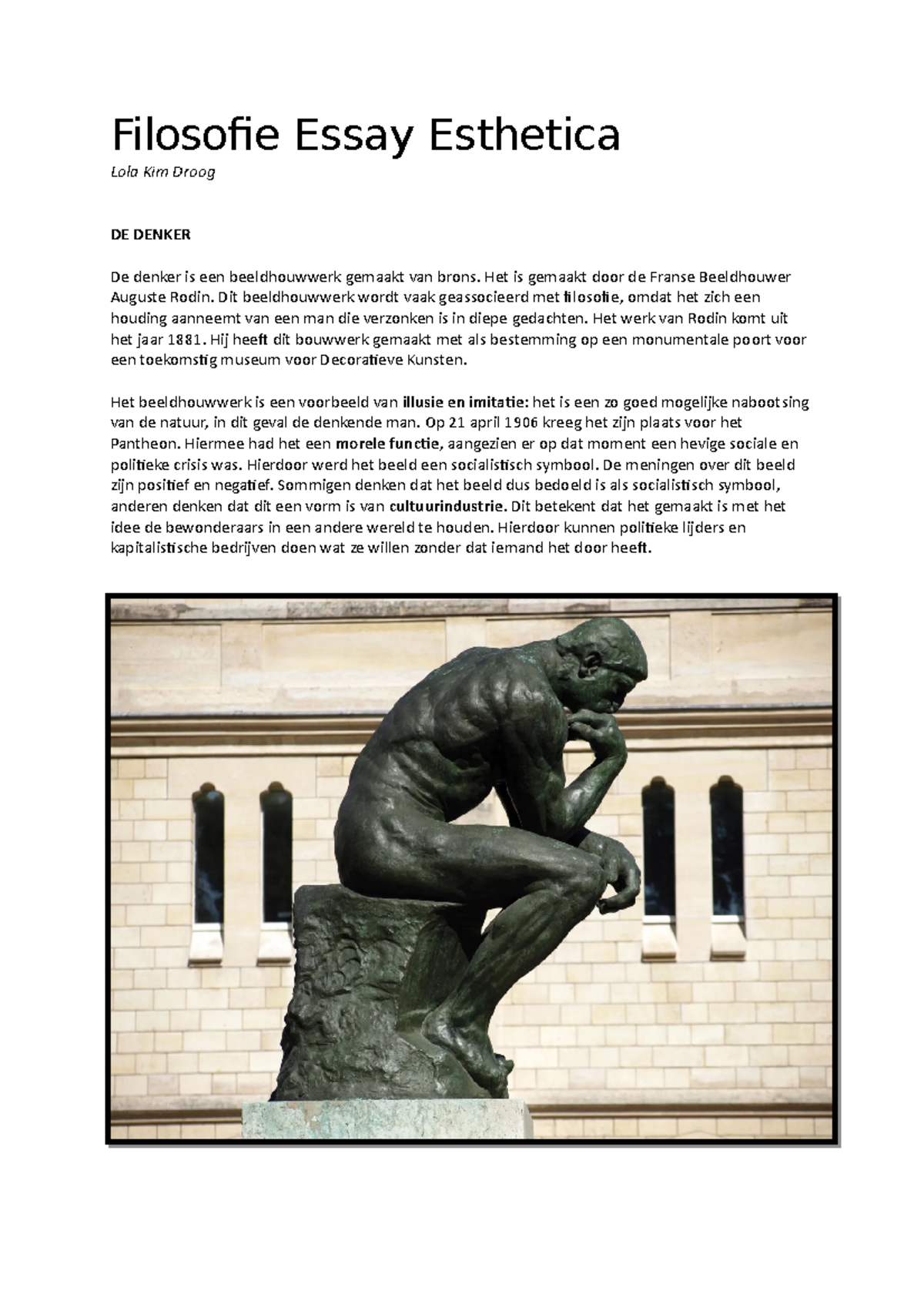 Filosofie Essay Esthetica

Lola Kim Droog

DE DENKER

De denker is een beeldhouwwerk gemaakt van brons. Het is gemaakt door de Franse Beeldhouwer Auguste Rodin. Dit beeldhouwwerk wordt vaak geassocieerd met filosofie, omdat het zich een houding aanneemt van een man die verzonken is in diepe gedachten. Het werk van Rodin komt uit het jaar 1881. Hij heeft dit bouwwerk gemaakt met als bestemming op een monumentale poort voor een toekomstig museum voor Decoratieve Kunsten.

Het beeldhouwwerk is een voorbeeld van illusie en imitatie: het is een zo goed mogelijke nabootsing van de natuur, in dit geval de denkende man. Op 21 april 1906 kreeg het zijn plaats voor het Pantheon. Hiermee had het een morele functie, aangezien er op dat moment een hevige sociale en politieke crisis was. Hierdoor werd het beeld een socialistisch symbool. De meningen over dit beeld zijn positief en negatief. Sommigen denken dat het beeld dus bedoeld is als socialistisch symbool, anderen denken dat dit een vorm is van cultuurindustrie. Dit betekent dat het gemaakt is met het idee de bewonderaars in een andere wereld te houden. Hierdoor kunnen politieke lijders en kapitalistische bedrijven doen wat ze willen zonder dat iemand het door heeft.